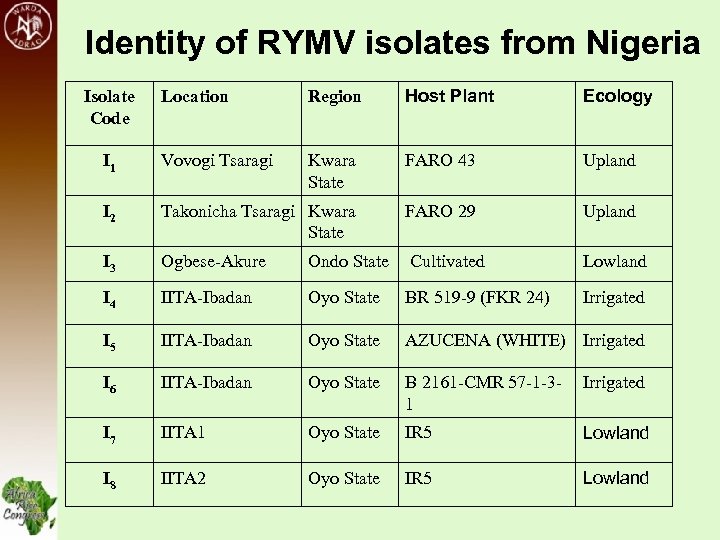 WARDA ADRAO

Identity of RYMV isolates from Nigeria

| Isolate Code | Location | Region | Host Plant | Ecology |
|---|---|---|---|---|
| $I_1$ | Vovogi Tsaragi | Kwara State | FARO 43 | Upland |
| $I_2$ | Takonicha Tsaragi | Kwara State | FARO 29 | Upland |
| $I_3$ | Ogbese-Akure | Ondo State | Cultivated | Lowland |
| $I_4$ | IITA-Ibadan | Oyo State | BR 519-9 (FKR 24) | Irrigated |
| $I_5$ | IITA-Ibadan | Oyo State | AZUCENA (WHITE) | Irrigated |
| $I_6$ | IITA-Ibadan | Oyo State | B 2161-CMR 57-1-3-1 | Irrigated |
| $I_7$ | IITA1 | Oyo State | IR5 | Lowland |
| $I_8$ | IITA2 | Oyo State | IR5 | Lowland |

Africa Rice Congress